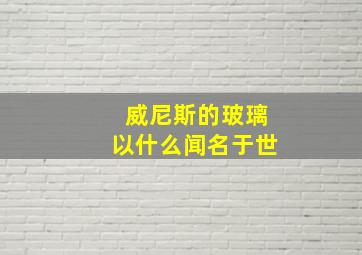 威尼斯的玻璃
以什么闻名于世